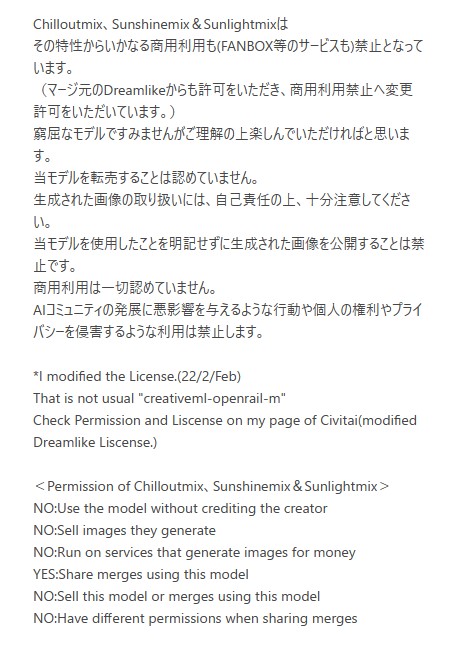 Chilloutmix、Sunshinemix＆Sunlightmixは
その特性からいかなる商用利用も(FANBOX等のサービスも)禁止となっています。
（マージ元のDreamlikeからも許可をいただき、商用利用禁止へ変更許可をいただいています。）
窮屈なモデルですみませんがご理解の上楽しんでいただければと思います。
当モデルを転売することは認めていません。
生成された画像の取り扱いには、自己責任の上、十分注意してください。
当モデルを使用したことを明記せずに生成された画像を公開することは禁止です。
商用利用は一切認めていません。
AIコミュニティの発展に悪影響を与えるような行動や個人の権利やプライバシーを侵害するような利用は禁止します。

*I modified the License.(22/2/Feb)
That is not usual "creativeml-openrail-m"
Check Permission and Liscense on my page of Civitai(modified Dreamlike Liscense.)

＜Permission of Chilloutmix、Sunshinemix＆Sunlightmix＞
NO:Use the model without crediting the creator
NO:Sell images they generate
NO:Run on services that generate images for money
YES:Share merges using this model
NO:Sell this model or merges using this model
NO:Have different permissions when sharing merges